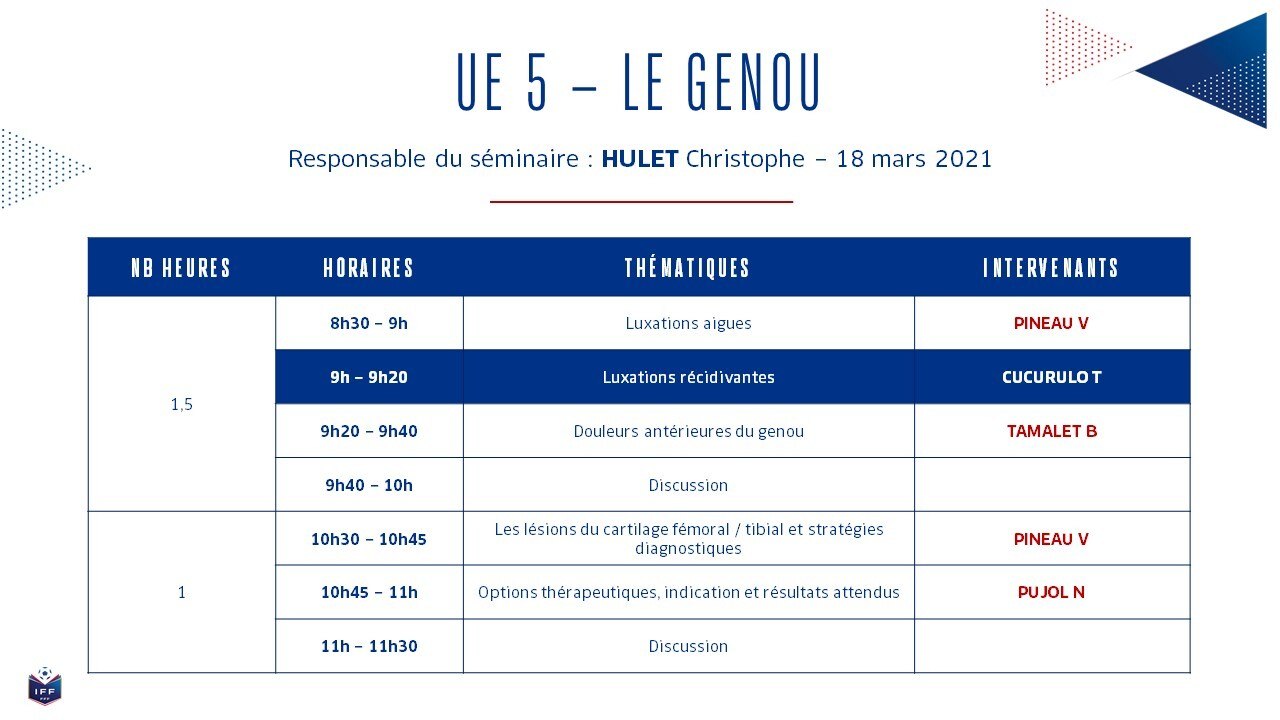 UE 5 – LE GENOU

Responsable du séminaire : HULET Christophe – 18 mars 2021

| NB HEURES | HORAIRES | THÉMATIQUES | INTERVENANTS |
|---|---|---|---|
| 1,5 | 8h30 – 9h | Luxations aigues | PINEAU V |
| | 9h – 9h20 | Luxations récidivantes | CUCURULO T |
| | 9h20 – 9h40 | Douleurs antérieures du genou | TAMALET B |
| | 9h40 – 10h | Discussion | |
| 1 | 10h30 – 10h45 | Les lésions du cartilage fémoral / tibial et stratégies diagnostiques | PINEAU V |
| | 10h45 – 11h | Options thérapeutiques, indication et résultats attendus | PUJOL N |
| | 11h – 11h30 | Discussion | |

IFF